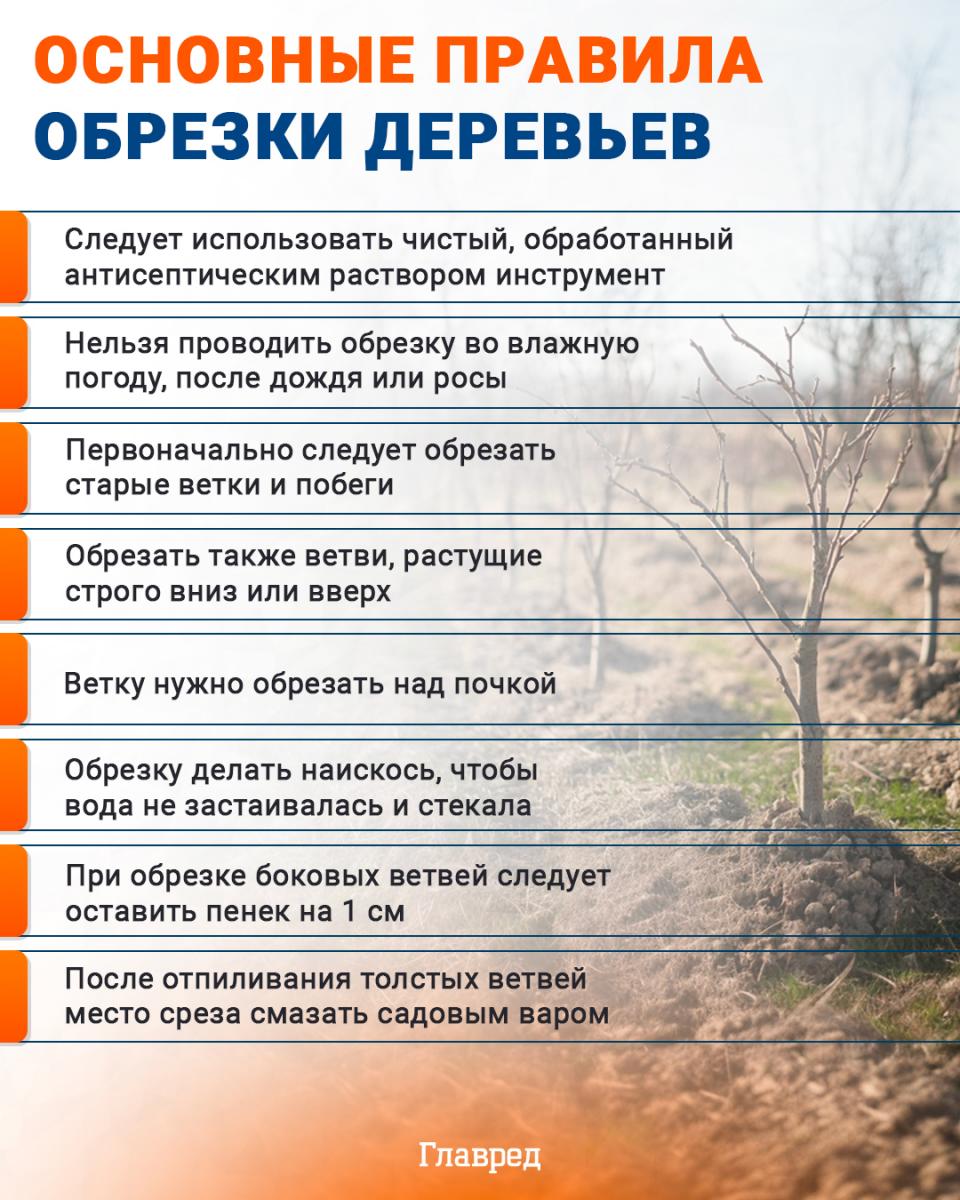 ОСНОВНЫЕ ПРАВИЛА
ОБРЕЗКИ ДЕРЕВЬЕВ

Следует использовать чистый, обработанный антисептическим раствором инструмент

Нельзя проводить обрезку во влажную погоду, после дождя или росы

Первоначально следует обрезать старые ветки и побеги

Обрезать также ветви, растущие строго вниз или вверх

Ветку нужно обрезать над почкой

Обрезку делать наискось, чтобы вода не застаивалась и стекала

При обрезке боковых ветвей следует оставить пенек на 1 см

После отпиливания толстых ветвей место среза смазать садовым варом

Главред